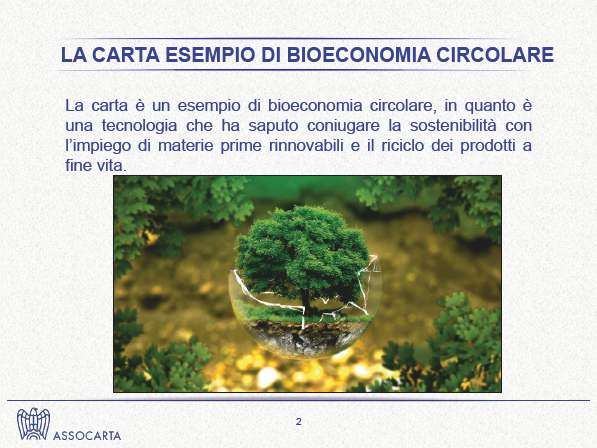 LA CARTA ESEMPIO DI BIOECONOMIA CIRCOLARE

La carta è un esempio di bioeconomia circolare, in quanto è una tecnologia che ha saputo coniugare la sostenibilità con l'impiego di materie prime rinnovabili e il riciclo dei prodotti a fine vita.

ASSOCARTA

2